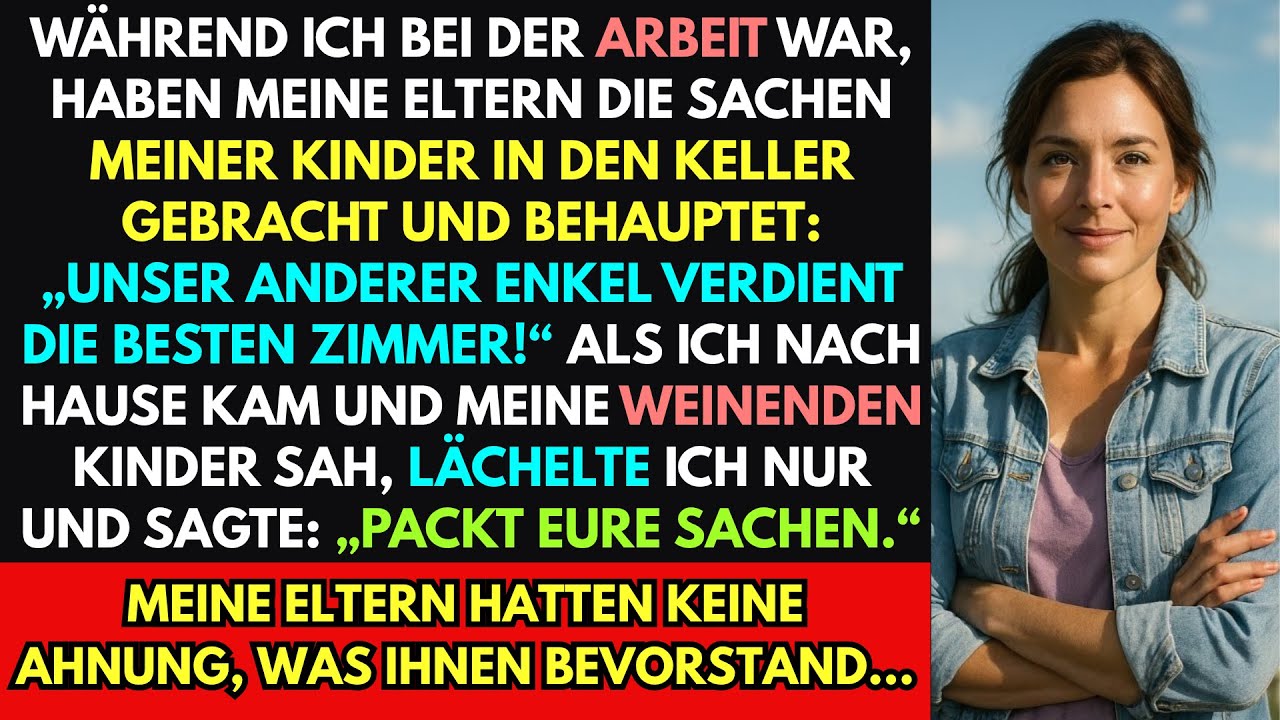 WÄHREND ICH BEI DER ARBEIT WAR, HABEN MEINE ELTERN DIE SACHEN MEINER KINDER IN DEN KELLER GEBRACHT UND BEHAUPTET: „UNSER ANDERER ENKEL VERDIENT DIE BESTEN ZIMMER!“ ALS ICH NACH HAUSE KAM UND MEINE WEINENDEN KINDER SAH, LÄCHELTE ICH NUR UND SAGTE: „PACKT EURE SACHEN.“

MEINE ELTERN HATTEN KEINE AHNUNG, WAS IHNEN BEVORSTAND...